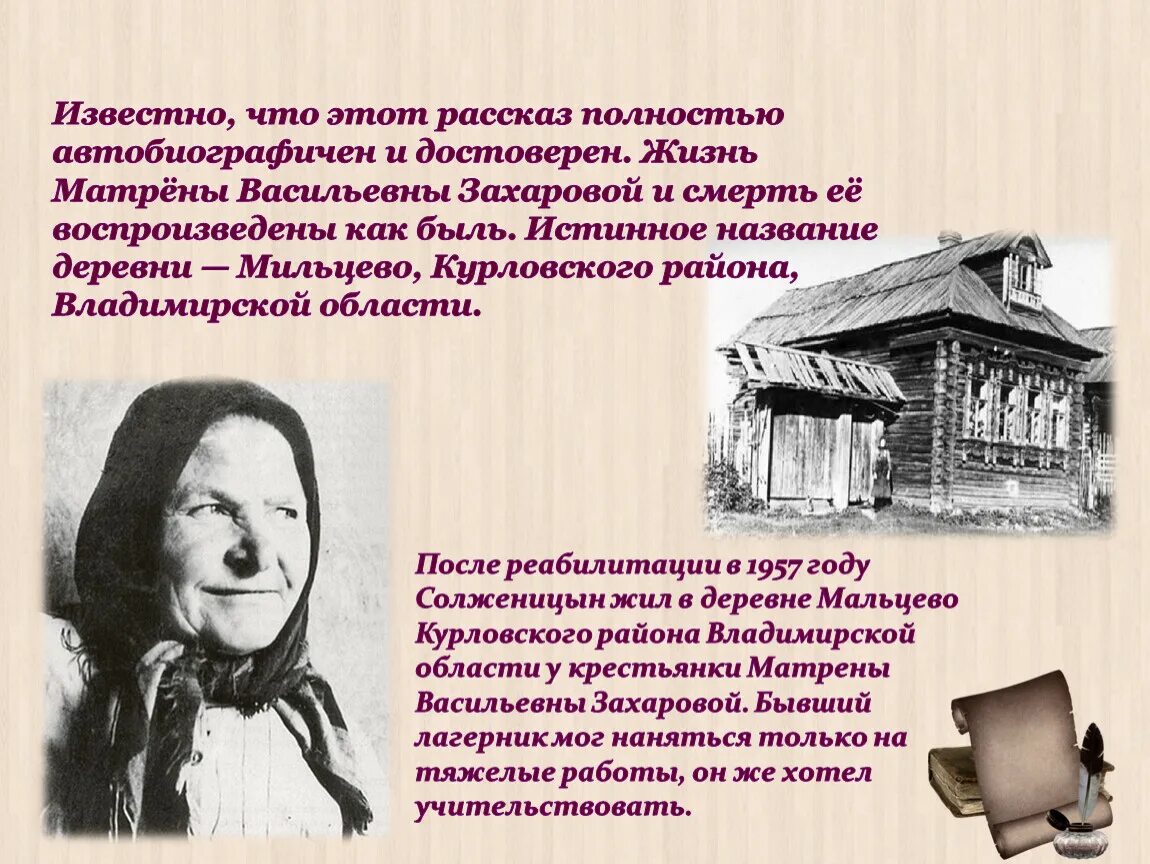 Известно, что этот рассказ полностью автобиографичен и достоверен. Жизнь Матрёны Васильевны Захаровой и смерть её воспроизведены как быль. Истинное название деревни — Мильцево, Курловского района, Владимирской области.

После реабилитации в 1957 году Солженицын жил в деревне Мальцево Курловского района Владимирской области у крестьянки Матрены Васильевны Захаровой. Бывший лагерник мог наняться только на тяжелые работы, он же хотел учительствовать.